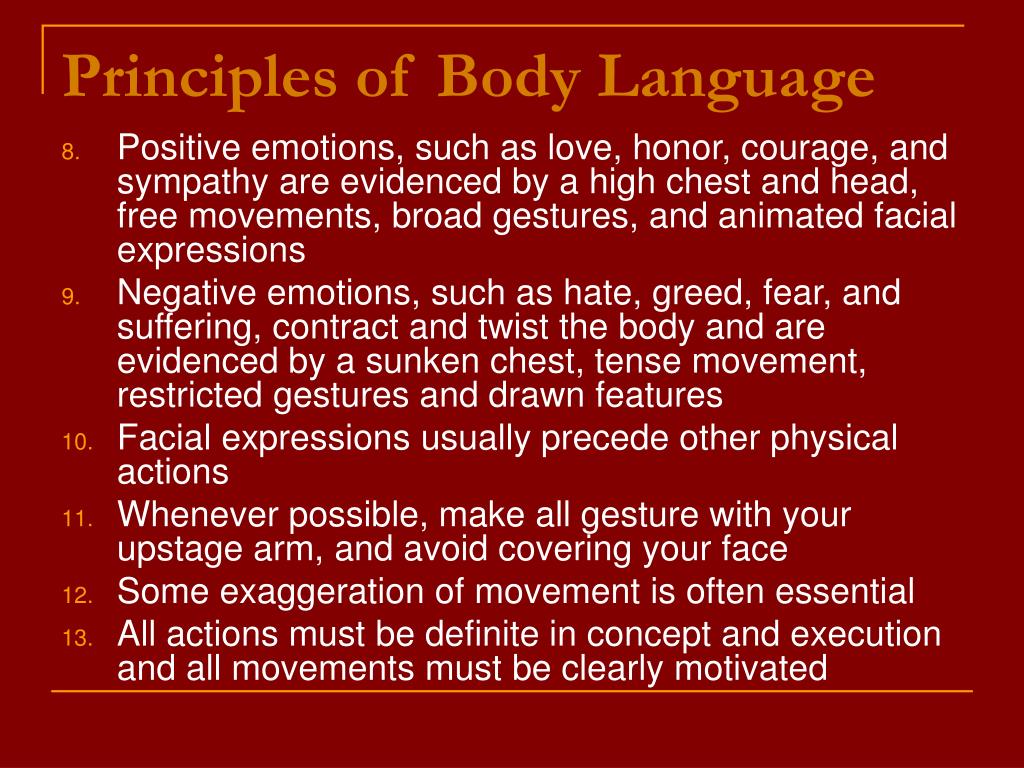 Principles of Body Language

8. Positive emotions, such as love, honor, courage, and sympathy are evidenced by a high chest and head, free movements, broad gestures, and animated facial expressions
9. Negative emotions, such as hate, greed, fear, and suffering, contract and twist the body and are evidenced by a sunken chest, tense movement, restricted gestures and drawn features
10. Facial expressions usually precede other physical actions
11. Whenever possible, make all gesture with your upstage arm, and avoid covering your face
12. Some exaggeration of movement is often essential
13. All actions must be definite in concept and execution and all movements must be clearly motivated